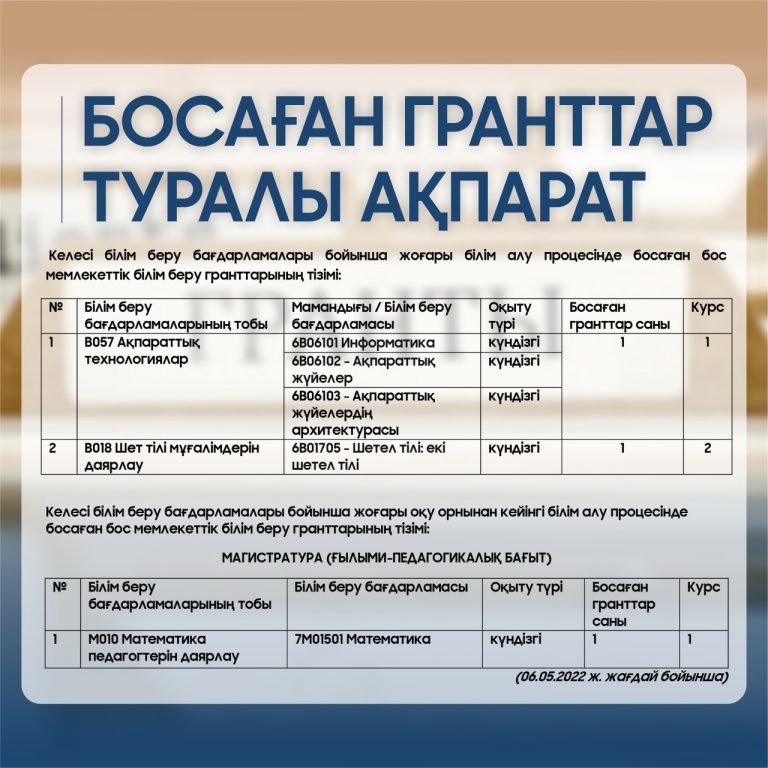 БОСАҒАН ГРАНТТАР ТУРАЛЫ АҚПАРАТ

Келесі білім беру бағдарламалары бойынша жоғары білім алу процесінде босаған бос мемлекеттік білім беру гранттарының тізімі:

| № | Білім беру бағдарламаларының тобы | Мамандығы / Білім беру бағдарламасы | Оқыту түрі | Босаған гранттар саны | Курс |
|---|---|---|---|---|---|
| 1 | B057 Ақпараттық технологиялар | 6B06101 Информатика | күндізгі | 1 | 1 |
| | | 6B06102 - Ақпараттық жүйелер | күндізгі | | |
| | | 6B06103 - Ақпараттық жүйелердің архитектурасы | күндізгі | | |
| 2 | B018 Шет тілі мұғалімдерін даярлау | 6B01705 - Шетел тілі: екі шетел тілі | күндізгі | 1 | 2 |

Келесі білім беру бағдарламалары бойынша жоғары оқу орнынан кейінгі білім алу процесінде босаған бос мемлекеттік білім беру гранттарының тізімі:

МАГИСТРАТУРА (ҒЫЛЫМИ-ПЕДАГОГИКАЛЫҚ БАҒЫТ)

| № | Білім беру бағдарламаларының тобы | Білім беру бағдарламасы | Оқыту түрі | Босаған гранттар саны | Курс |
|---|---|---|---|---|---|
| 1 | M010 Математика педагогтерін даярлау | 7M01501 Математика | күндізгі | 1 | 1 |

(06.05.2022 ж. жағдай бойынша)